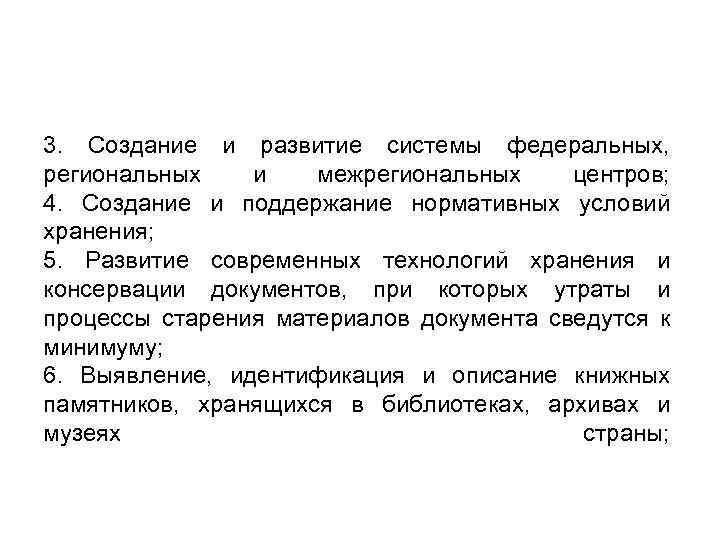 3. Создание и развитие системы федеральных, региональных и межрегиональных центров;
4. Создание и поддержание нормативных условий хранения;
5. Развитие современных технологий хранения и консервации документов, при которых утраты и процессы старения материалов документа сведутся к минимуму;
6. Выявление, идентификация и описание книжных памятников, хранящихся в библиотеках, архивах и музеях страны;